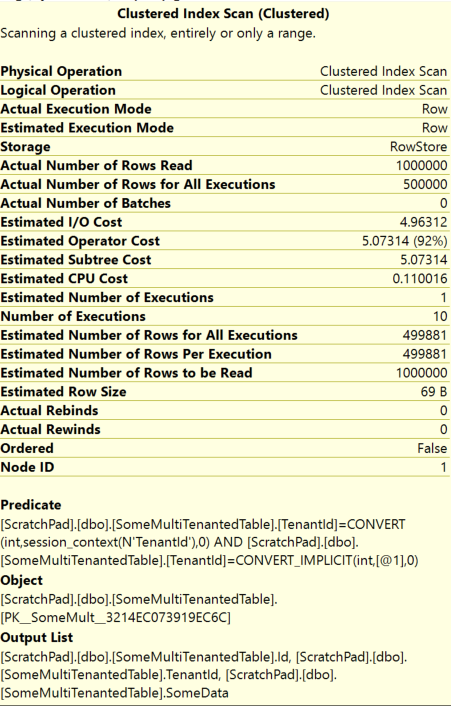 Clustered Index Scan (Clustered)
Scanning a clustered index, entirely or only a range.

| | |
|---|---|
| Physical Operation | Clustered Index Scan |
| Logical Operation | Clustered Index Scan |
| Actual Execution Mode | Row |
| Estimated Execution Mode | Row |
| Storage | RowStore |
| Actual Number of Rows Read | 1000000 |
| Actual Number of Rows for All Executions | 500000 |
| Actual Number of Batches | 0 |
| Estimated I/O Cost | 4.96312 |
| Estimated Operator Cost | 5.07314 (92%) |
| Estimated Subtree Cost | 5.07314 |
| Estimated CPU Cost | 0.110016 |
| Estimated Number of Executions | 1 |
| Number of Executions | 10 |
| Estimated Number of Rows for All Executions | 499881 |
| Estimated Number of Rows Per Execution | 499881 |
| Estimated Number of Rows to be Read | 1000000 |
| Estimated Row Size | 69 B |
| Actual Rebinds | 0 |
| Actual Rewinds | 0 |
| Ordered | False |
| Node ID | 1 |

Predicate
[ScratchPad].[dbo].[SomeMultiTenantedTable].[TenantId]=CONVERT(int,session_context(N'TenantId'),0) AND [ScratchPad].[dbo].[SomeMultiTenantedTable].[TenantId]=CONVERT_IMPLICIT(int,[@1],0)
Object
[ScratchPad].[dbo].[SomeMultiTenantedTable].[PK__SomeMult__3214EC073919EC6C]
Output List
[ScratchPad].[dbo].[SomeMultiTenantedTable].Id, [ScratchPad].[dbo].[SomeMultiTenantedTable].TenantId, [ScratchPad].[dbo].[SomeMultiTenantedTable].SomeData